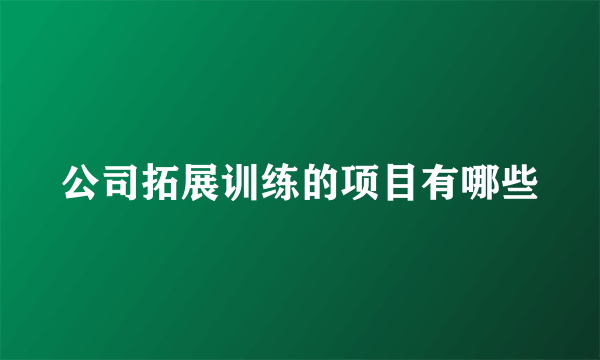 公司拓展训练的项目有哪些